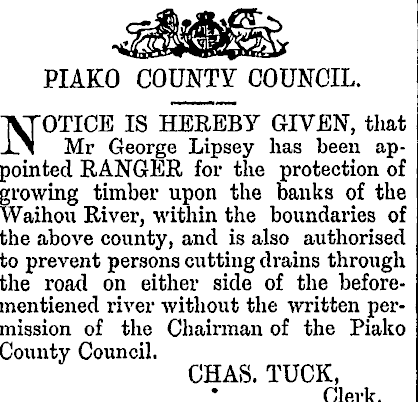 PIAKO COUNTY COUNCIL.

NOTICE IS HEREBY GIVEN, that Mr George Lipsey has been appointed RANGER for the protection of growing timber upon the banks of the Waihou River, within the boundaries of the above county, and is also authorised to prevent persons cutting drains through the road on either side of the beforementiened river without the written permission of the Chairman of the Piako County Council.

CHAS. TUCK,
Clerk.